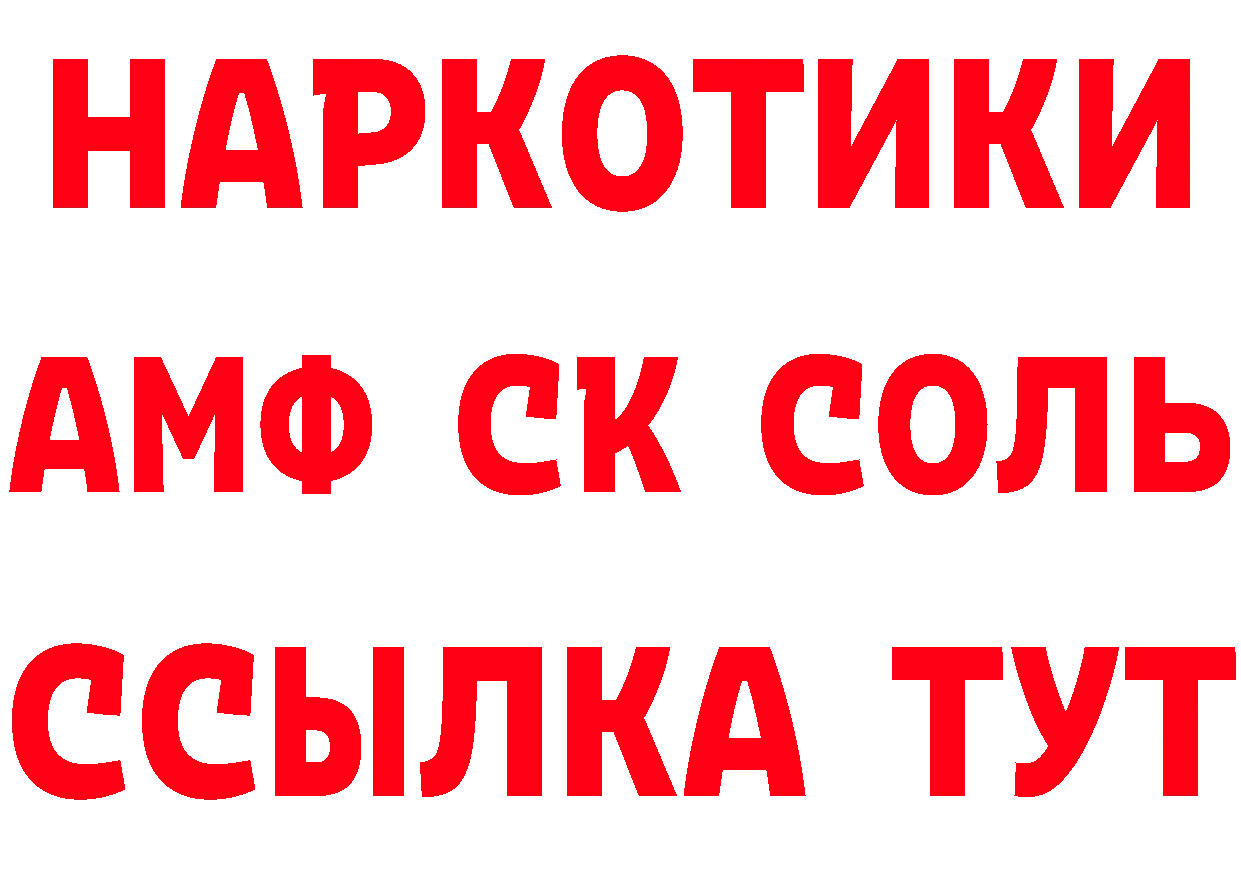 НАРКОТИКИ

АМФ СК СОЛЬ

ССЫЛКА ТУТ